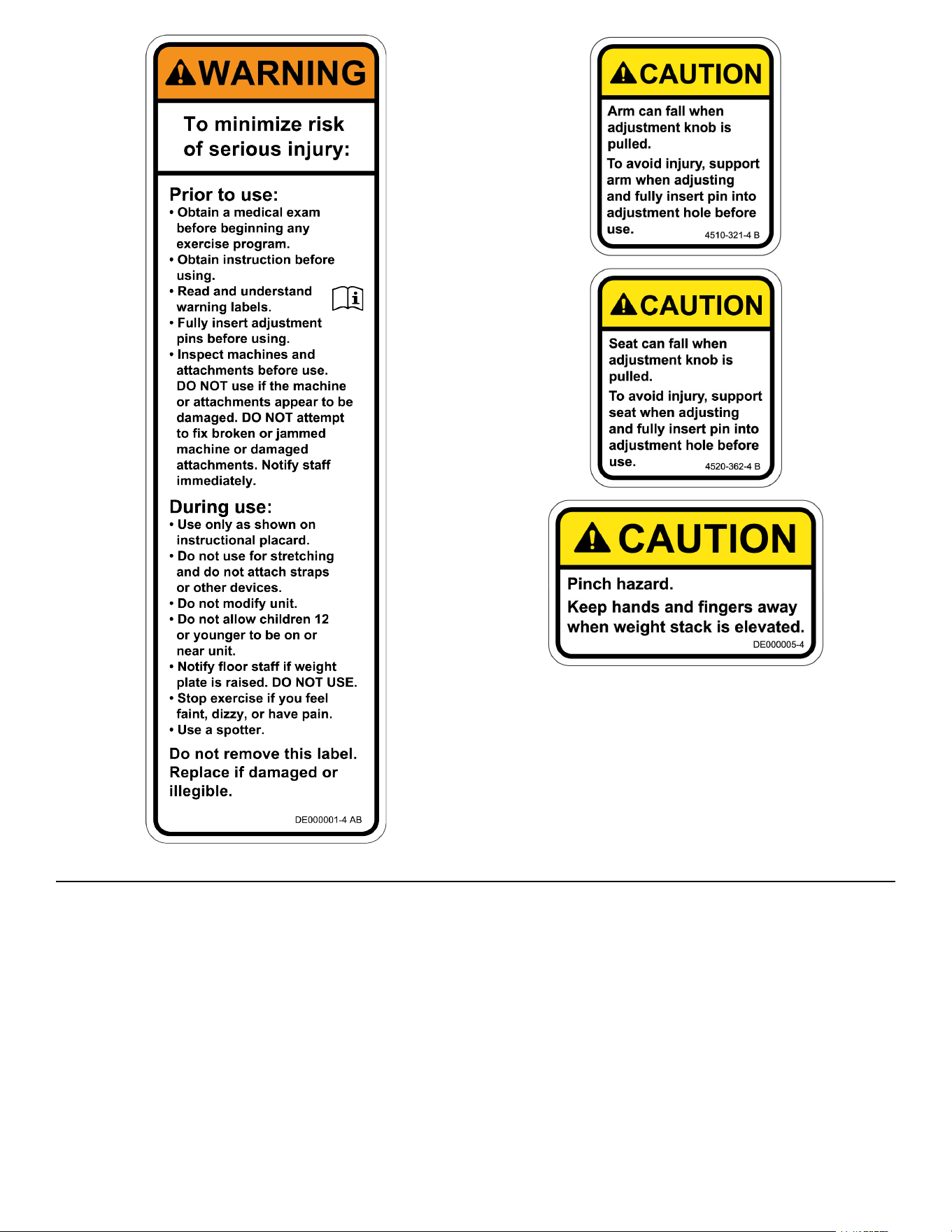 WARNING

To minimize risk of serious injury:

Prior to use:
• Obtain a medical exam before beginning any exercise program.
• Obtain instruction before using.
• Read and understand warning labels.
• Fully insert adjustment pins before using.
• Inspect machines and attachments before use. DO NOT use if the machine or attachments appear to be damaged. DO NOT attempt to fix broken or jammed machine or damaged attachments. Notify staff immediately.

During use:
• Use only as shown on instructional placard.
• Do not use for stretching and do not attach straps or other devices.
• Do not modify unit.
• Do not allow children 12 or younger to be on or near unit.
• Notify floor staff if weight plate is raised. DO NOT USE.
• Stop exercise if you feel faint, dizzy, or have pain.
• Use a spotter.

Do not remove this label. Replace if damaged or illegible.

DE000001-4 AB

CAUTION

Arm can fall when adjustment knob is pulled.

To avoid injury, support arm when adjusting and fully insert pin into adjustment hole before use.

4510-321-4 B

CAUTION

Seat can fall when adjustment knob is pulled.

To avoid injury, support seat when adjusting and fully insert pin into adjustment hole before use.

4520-362-4 B

CAUTION

Pinch hazard.

Keep hands and fingers away when weight stack is elevated.

DE000005-4